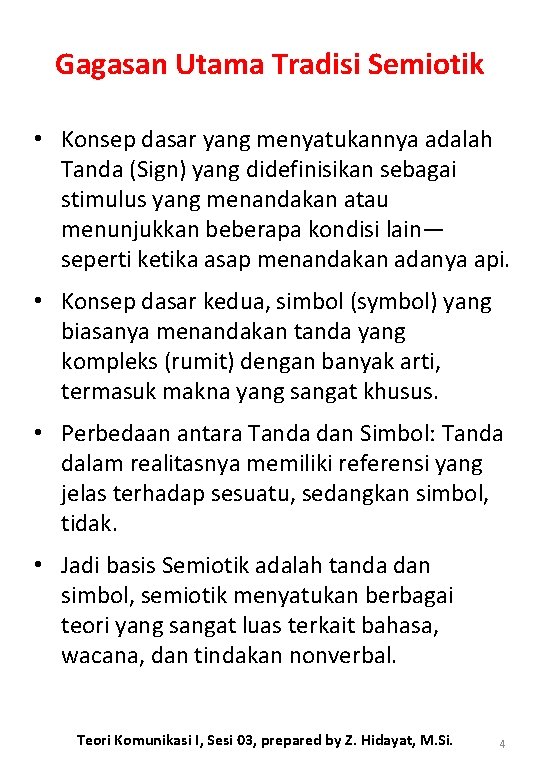 Gagasan Utama Tradisi Semiotik

• Konsep dasar yang menyatukannya adalah Tanda (Sign) yang didefinisikan sebagai stimulus yang menandakan atau menunjukkan beberapa kondisi lain— seperti ketika asap menandakan adanya api.

• Konsep dasar kedua, simbol (symbol) yang biasanya menandakan tanda yang kompleks (rumit) dengan banyak arti, termasuk makna yang sangat khusus.

• Perbedaan antara Tanda dan Simbol: Tanda dalam realitasnya memiliki referensi yang jelas terhadap sesuatu, sedangkan simbol, tidak.

• Jadi basis Semiotik adalah tanda dan simbol, semiotik menyatukan berbagai teori yang sangat luas terkait bahasa, wacana, dan tindakan nonverbal.

Teori Komunikasi I, Sesi 03, prepared by Z. Hidayat, M.Si.

4